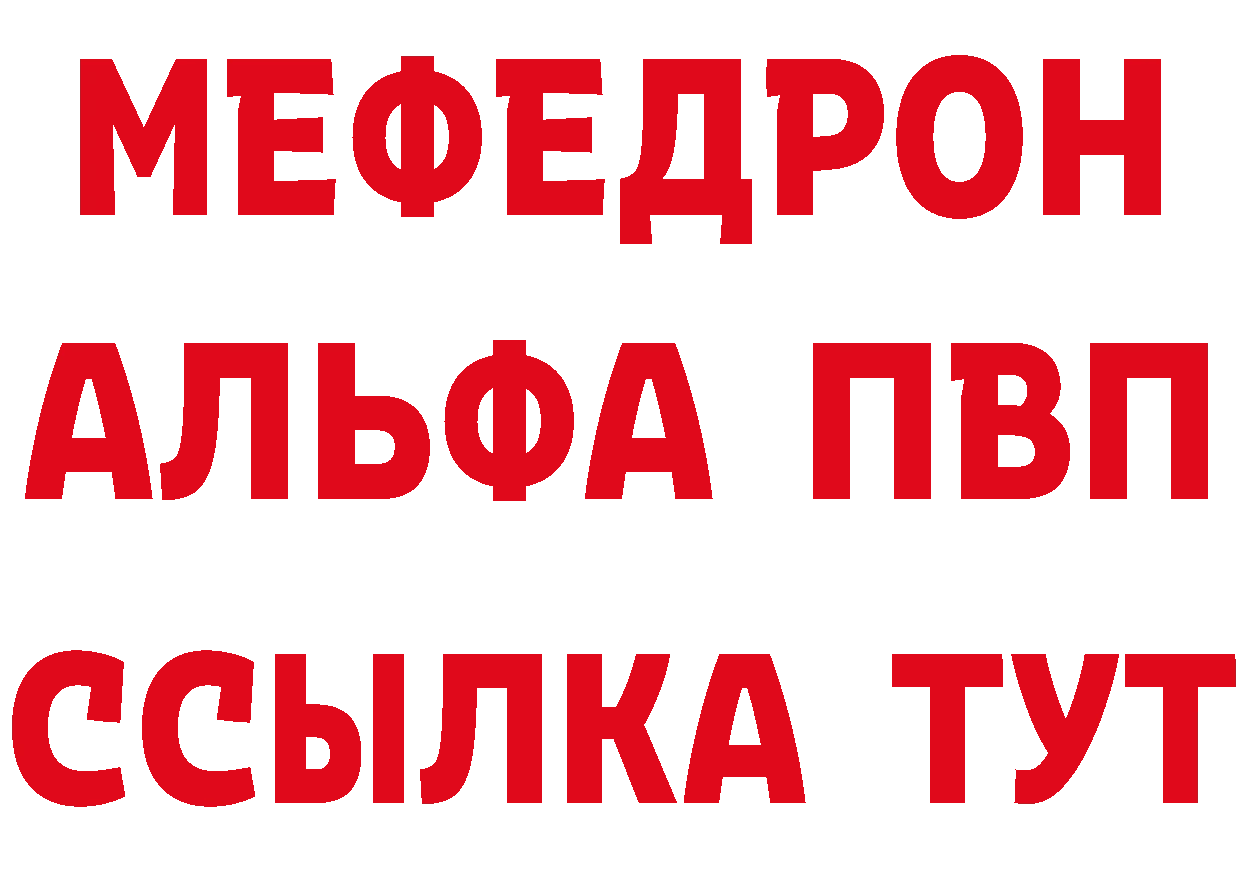 МЕФЕДРОН
АЛЬФА ПВП
ССЫЛКА ТУТ